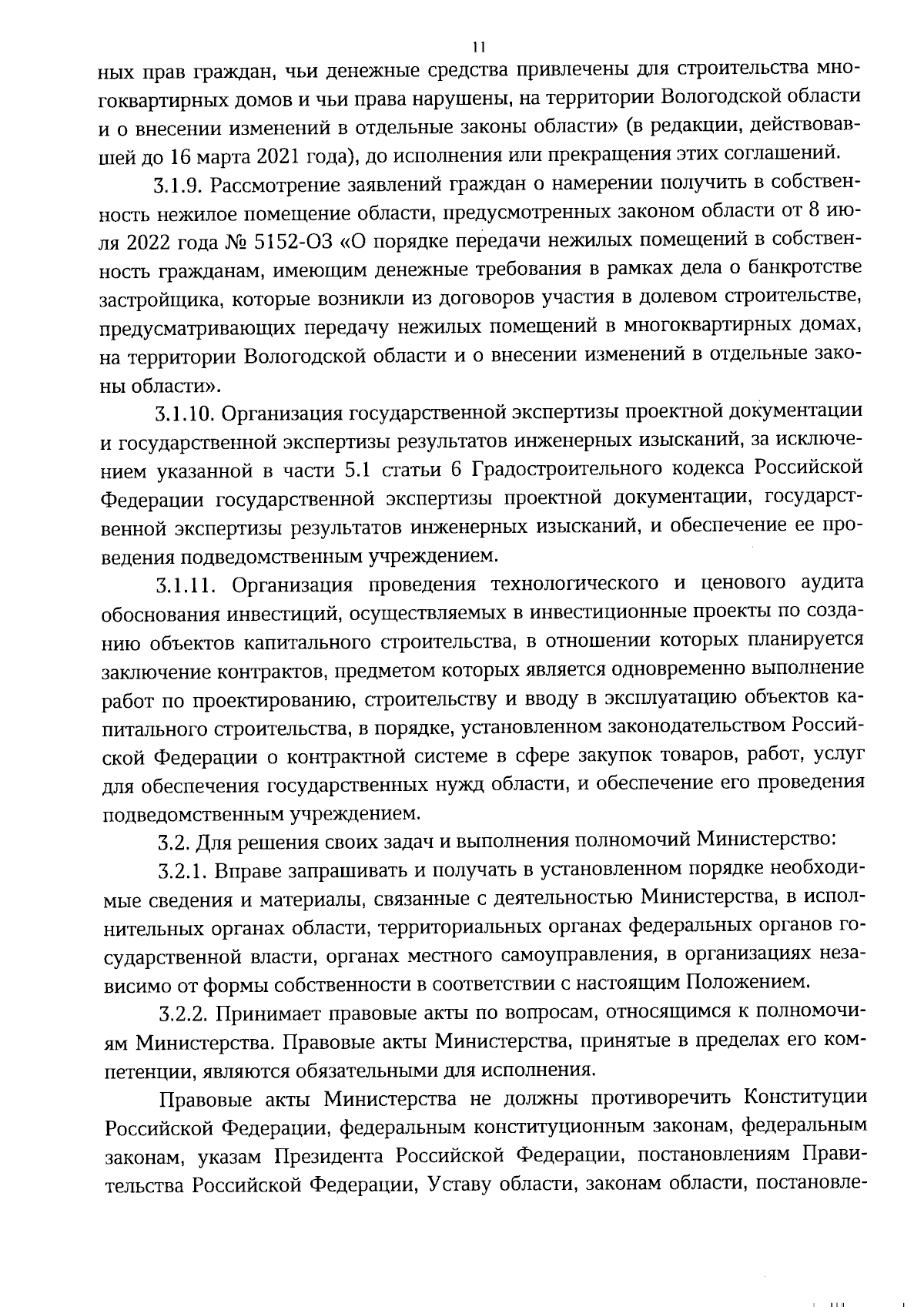 11

ных прав граждан, чьи денежные средства привлечены для строительства многоквартирных домов и чьи права нарушены, на территории Вологодской области и о внесении изменений в отдельные законы области» (в редакции, действовавшей до 16 марта 2021 года), до исполнения или прекращения этих соглашений.

3.1.9. Рассмотрение заявлений граждан о намерении получить в собственность нежилое помещение области, предусмотренных законом области от 8 июля 2022 года № 5152-ОЗ «О порядке передачи нежилых помещений в собственность гражданам, имеющим денежные требования в рамках дела о банкротстве застройщика, которые возникли из договоров участия в долевом строительстве, предусматривающих передачу нежилых помещений в многоквартирных домах, на территории Вологодской области и о внесении изменений в отдельные законы области».

3.1.10. Организация государственной экспертизы проектной документации и государственной экспертизы результатов инженерных изысканий, за исключением указанной в части 5.1 статьи 6 Градостроительного кодекса Российской Федерации государственной экспертизы проектной документации, государственной экспертизы результатов инженерных изысканий, и обеспечение ее проведения подведомственным учреждением.

3.1.11. Организация проведения технологического и ценового аудита обоснования инвестиций, осуществляемых в инвестиционные проекты по созданию объектов капитального строительства, в отношении которых планируется заключение контрактов, предметом которых является одновременно выполнение работ по проектированию, строительству и вводу в эксплуатацию объектов капитального строительства, в порядке, установленном законодательством Российской Федерации о контрактной системе в сфере закупок товаров, работ, услуг для обеспечения государственных нужд области, и обеспечение его проведения подведомственным учреждением.

3.2. Для решения своих задач и выполнения полномочий Министерство:

3.2.1. Вправе запрашивать и получать в установленном порядке необходимые сведения и материалы, связанные с деятельностью Министерства, в исполнительных органах области, территориальных органах федеральных органов государственной власти, органах местного самоуправления, в организациях независимо от формы собственности в соответствии с настоящим Положением.

3.2.2. Принимает правовые акты по вопросам, относящимся к полномочиям Министерства. Правовые акты Министерства, принятые в пределах его компетенции, являются обязательными для исполнения.

Правовые акты Министерства не должны противоречить Конституции Российской Федерации, федеральным конституционным законам, федеральным законам, указам Президента Российской Федерации, постановлениям Правительства Российской Федерации, Уставу области, законам области, постановле-